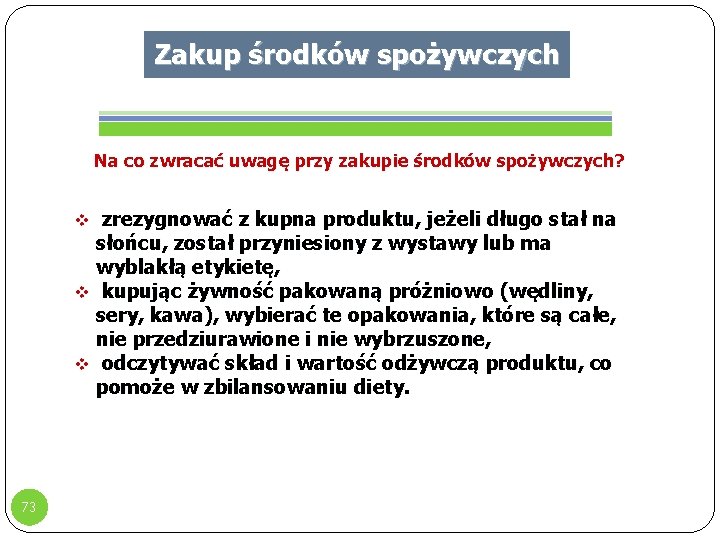 Zakup środków spożywczych

Na co zwracać uwagę przy zakupie środków spożywczych?

❖ zrezygnować z kupna produktu, jeżeli długo stał na słońcu, został przyniesiony z wystawy lub ma wyblakłą etykietę,
❖ kupując żywność pakowaną próżniowo (wędliny, sery, kawa), wybierać te opakowania, które są całe, nie przedziurawione i nie wybrzuszone,
❖ odczytywać skład i wartość odżywczą produktu, co pomoże w zbilansowaniu diety.

73